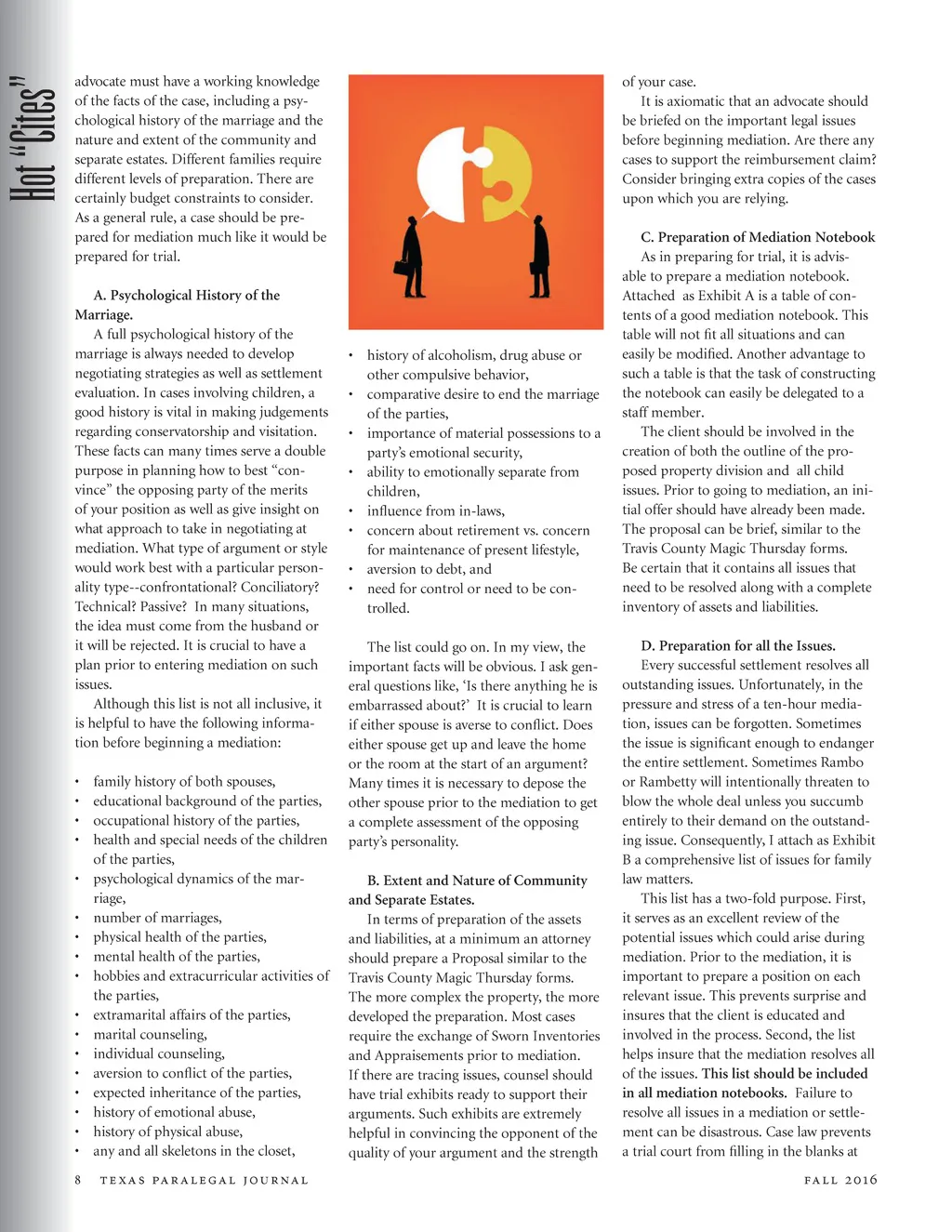 Hot "Cites"

advocate must have a working knowledge of the facts of the case, including a psychological history of the marriage and the nature and extent of the community and separate estates. Different families require different levels of preparation. There are certainly budget constraints to consider. As a general rule, a case should be prepared for mediation much like it would be prepared for trial.

A. Psychological History of the Marriage.
A full psychological history of the marriage is always needed to develop negotiating strategies as well as settlement evaluation. In cases involving children, a good history is vital in making judgements regarding conservatorship and visitation. These facts can many times serve a double purpose in planning how to best "convince" the opposing party of the merits of your position as well as give insight on what approach to take in negotiating at mediation. What type of argument or style would work best with a particular personality type--confrontational? Conciliatory? Technical? Passive? In many situations, the idea must come from the husband or it will be rejected. It is crucial to have a plan prior to entering mediation on such issues.

Although this list is not all inclusive, it is helpful to have the following information before beginning a mediation:

• family history of both spouses,
• educational background of the parties,
• occupational history of the parties,
• health and special needs of the children of the parties,
• psychological dynamics of the marriage,
• number of marriages,
• physical health of the parties,
• mental health of the parties,
• hobbies and extracurricular activities of the parties,
• extramarital affairs of the parties,
• marital counseling,
• individual counseling,
• aversion to conflict of the parties,
• expected inheritance of the parties,
• history of emotional abuse,
• history of physical abuse,
• any and all skeletons in the closet,

• history of alcoholism, drug abuse or other compulsive behavior,
• comparative desire to end the marriage of the parties,
• importance of material possessions to a party's emotional security,
• ability to emotionally separate from children,
• influence from in-laws,
• concern about retirement vs. concern for maintenance of present lifestyle,
• aversion to debt, and
• need for control or need to be controlled.

The list could go on. In my view, the important facts will be obvious. I ask general questions like, 'Is there anything he is embarrassed about?' It is crucial to learn if either spouse is averse to conflict. Does either spouse get up and leave the home or the room at the start of an argument? Many times it is necessary to depose the other spouse prior to the mediation to get a complete assessment of the opposing party's personality.

B. Extent and Nature of Community and Separate Estates.
In terms of preparation of the assets and liabilities, at a minimum an attorney should prepare a Proposal similar to the Travis County Magic Thursday forms. The more complex the property, the more developed the preparation. Most cases require the exchange of Sworn Inventories and Appraisements prior to mediation. If there are tracing issues, counsel should have trial exhibits ready to support their arguments. Such exhibits are extremely helpful in convincing the opponent of the quality of your argument and the strength of your case.

It is axiomatic that an advocate should be briefed on the important legal issues before beginning mediation. Are there any cases to support the reimbursement claim? Consider bringing extra copies of the cases upon which you are relying.

C. Preparation of Mediation Notebook
As in preparing for trial, it is advisable to prepare a mediation notebook. Attached as Exhibit A is a table of contents of a good mediation notebook. This table will not fit all situations and can easily be modified. Another advantage to such a table is that the task of constructing the notebook can easily be delegated to a staff member.

The client should be involved in the creation of both the outline of the proposed property division and all child issues. Prior to going to mediation, an initial offer should have already been made. The proposal can be brief, similar to the Travis County Magic Thursday forms. Be certain that it contains all issues that need to be resolved along with a complete inventory of assets and liabilities.

D. Preparation for all the Issues.
Every successful settlement resolves all outstanding issues. Unfortunately, in the pressure and stress of a ten-hour mediation, issues can be forgotten. Sometimes the issue is significant enough to endanger the entire settlement. Sometimes Rambo or Rambetty will intentionally threaten to blow the whole deal unless you succumb entirely to their demand on the outstanding issue. Consequently, I attach as Exhibit B a comprehensive list of issues for family law matters.

This list has a two-fold purpose. First, it serves as an excellent review of the potential issues which could arise during mediation. Prior to the mediation, it is important to prepare a position on each relevant issue. This prevents surprise and insures that the client is educated and involved in the process. Second, the list helps insure that the mediation resolves all of the issues. This list should be included in all mediation notebooks. Failure to resolve all issues in a mediation or settlement can be disastrous. Case law prevents a trial court from filling in the blanks at

8 TEXAS PARALEGAL JOURNAL FALL 2016